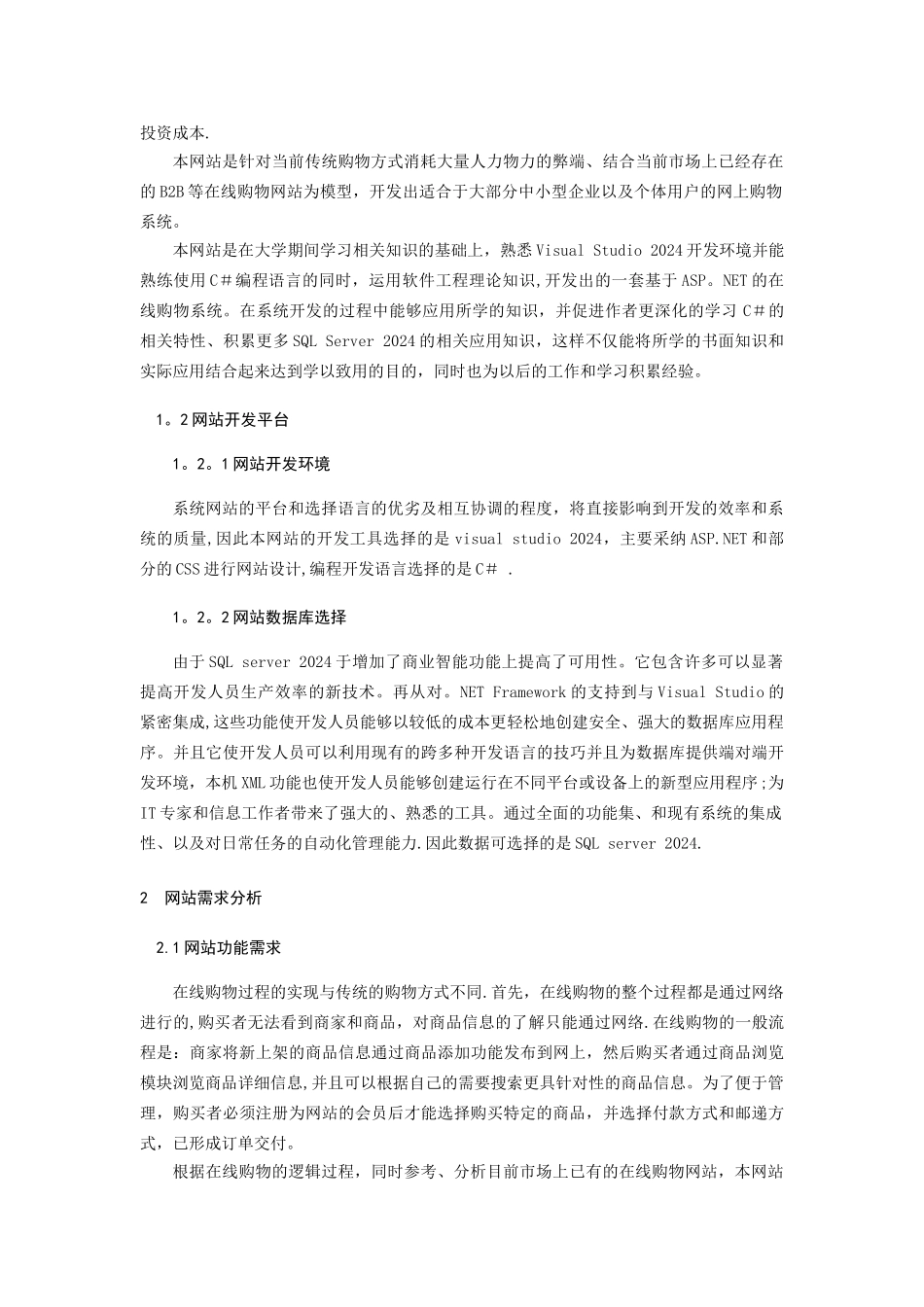 投资成本.

本网站是针对当前传统购物方式消耗大量人力物力的弊端、结合当前市场上已经存在的B2B等在线购物网站为模型，开发出适合于大部分中小型企业以及个体用户的网上购物系统。

本网站是在大学期间学习相关知识的基础上，熟悉Visual Studio 2024开发环境并能熟练使用C＃编程语言的同时，运用软件工程理论知识,开发出的一套基于ASP。NET的在线购物系统。在系统开发的过程中能够应用所学的知识，并促进作者更深化的学习 C＃的相关特性、积累更多SQL Server 2024的相关应用知识，这样不仅能将所学的书面知识和实际应用结合起来达到学以致用的目的，同时也为以后的工作和学习积累经验。

1。2网站开发平台

1。2。1网站开发环境

系统网站的平台和选择语言的优劣及相互协调的程度，将直接影响到开发的效率和系统的质量,因此本网站的开发工具选择的是visual studio 2024，主要采纳ASP.NET和部分的CSS进行网站设计,编程开发语言选择的是C＃ .

1。2。2网站数据库选择

由于SQL server 2024于增加了商业智能功能上提高了可用性。它包含许多可以显著提高开发人员生产效率的新技术。再从对。NET Framework的支持到与Visual Studio的紧密集成,这些功能使开发人员能够以较低的成本更轻松地创建安全、强大的数据库应用程序。并且它使开发人员可以利用现有的跨多种开发语言的技巧并且为数据库提供端对端开发环境，本机XML功能也使开发人员能够创建运行在不同平台或设备上的新型应用程序;为IT专家和信息工作者带来了强大的、熟悉的工具。通过全面的功能集、和现有系统的集成性、以及对日常任务的自动化管理能力.因此数据可选择的是SQL server 2024.

2 网站需求分析

2.1网站功能需求

在线购物过程的实现与传统的购物方式不同.首先，在线购物的整个过程都是通过网络进行的,购买者无法看到商家和商品，对商品信息的了解只能通过网络.在线购物的一般流程是：商家将新上架的商品信息通过商品添加功能发布到网上，然后购买者通过商品浏览模块浏览商品详细信息,并且可以根据自己的需要搜索更具针对性的商品信息。为了便于管理，购买者必须注册为网站的会员后才能选择购买特定的商品，并选择付款方式和邮递方式，已形成订单交付。

根据在线购物的逻辑过程，同时参考、分析目前市场上已有的在线购物网站，本网站